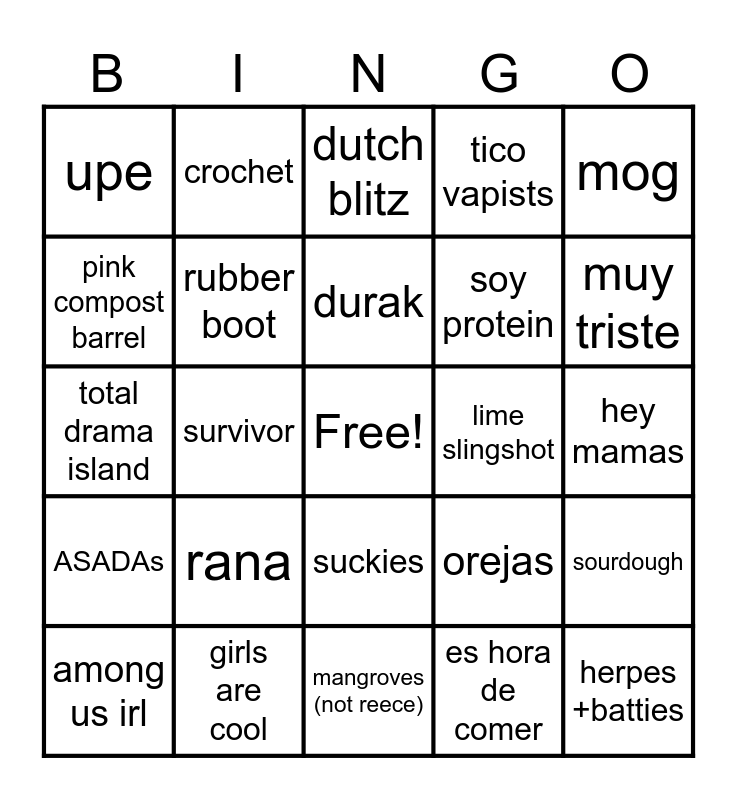 | B | I | N | G | O |
|---|---|---|---|---|
| upe | crochet | dutch blitz | tico vapists | mog |
| pink compost barrel | rubber boot | durak | soy protein | muy triste |
| total drama island | survivor | Free! | lime slingshot | hey mamas |
| ASADAs | rana | suckies | orejas | sourdough |
| among us irl | girls are cool | mangroves (not reece) | es hora de comer | herpes +batties |